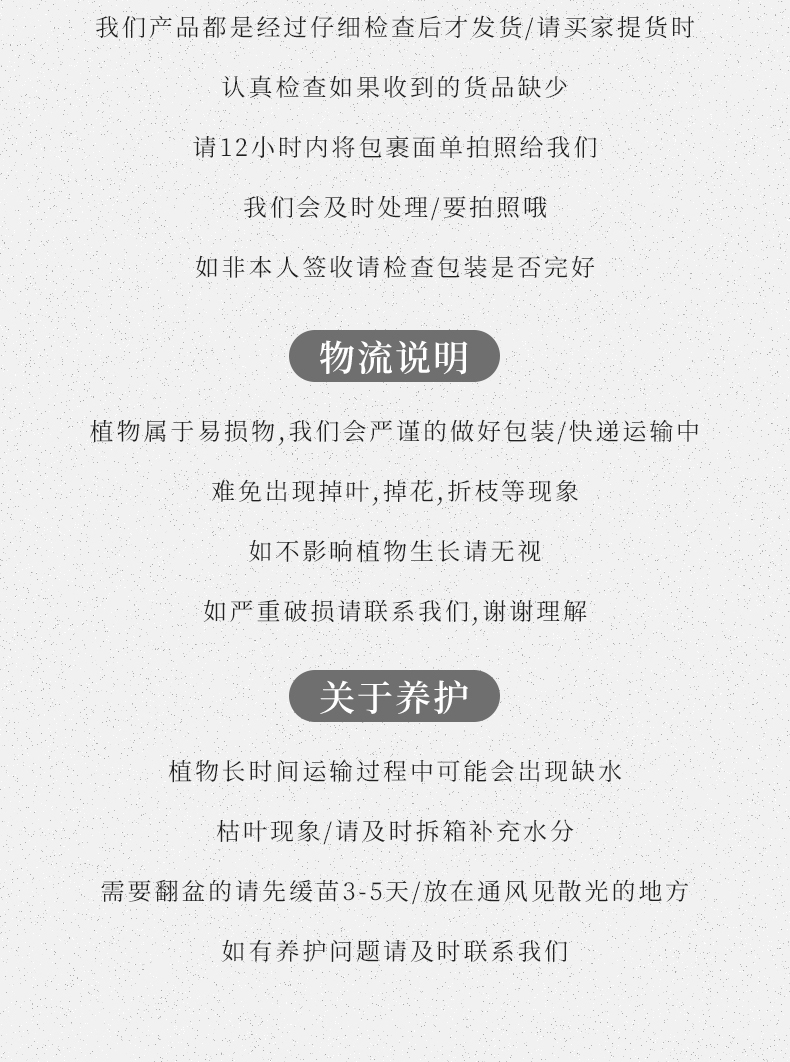 我们产品都是经过仔细检查后才发货/请买家提货时

认真检查如果收到的货品缺少

请12小时内将包裹面单拍照给我们

我们会及时处理/要拍照哦

如非本人签收请检查包装是否完好

物流说明

植物属于易损物,我们会严谨的做好包装/快递运输中

难免出现掉叶,掉花,折枝等现象

如不影响植物生长请无视

如严重破损请联系我们,谢谢理解

关于养护

植物长时间运输过程中可能会出现缺水

枯叶现象/请及时拆箱补充水分

需要翻盆的请先缓苗3-5天/放在通风见散光的地方

如有养护问题请及时联系我们